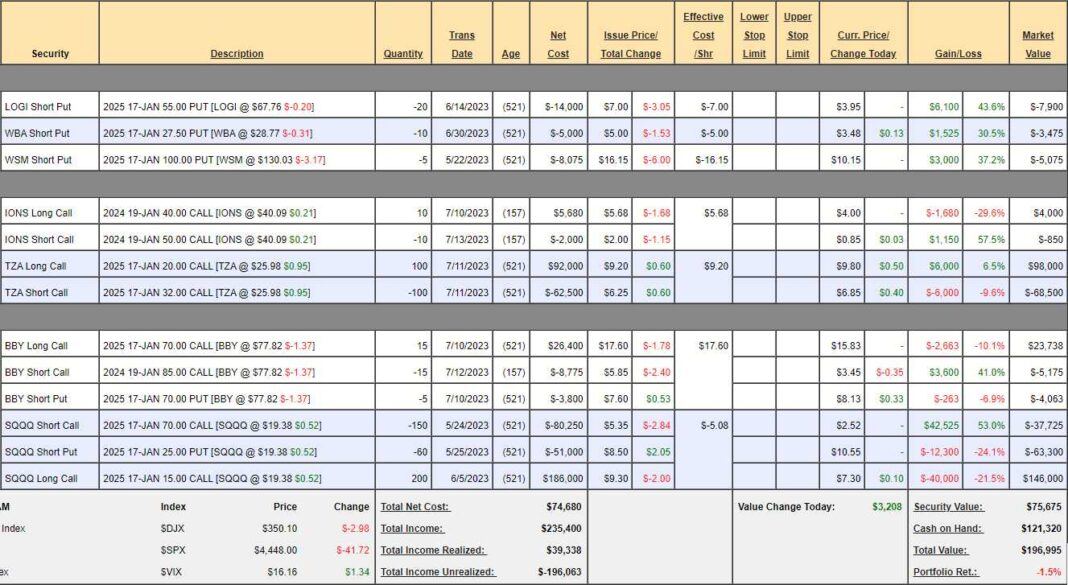 | Security | Description | Quantity | Trans Date | Age | Net Cost | Issue Price/ Total Change | | Effective Cost /Shr | Lower Stop Limit | Upper Stop Limit | Curr. Price/ Change Today | | Gain/Loss | | Market Value |
|---|---|---|---|---|---|---|---|---|---|---|---|---|---|---|---|
| LOGI Short Put | 2025 17-JAN 55.00 PUT [LOGI @ $67.76 $-0.20] | -20 | 6/14/2023 | (521) | $-14,000 | $7.00 | $-3.05 | $-7.00 | | | $3.95 | - | $6,100 | 43.6% | $-7,900 |
| WBA Short Put | 2025 17-JAN 27.50 PUT [WBA @ $28.77 $-0.31] | -10 | 6/30/2023 | (521) | $-5,000 | $5.00 | $-1.53 | $-5.00 | | | $3.48 | $0.13 | $1,525 | 30.5% | $-3,475 |
| WSM Short Put | 2025 17-JAN 100.00 PUT [WSM @ $130.03 $-3.17] | -5 | 5/22/2023 | (521) | $-8,075 | $16.15 | $-6.00 | $-16.15 | | | $10.15 | - | $3,000 | 37.2% | $-5,075 |
| IONS Long Call | 2024 19-JAN 40.00 CALL [IONS @ $40.09 $0.21] | 10 | 7/10/2023 | (157) | $5,680 | $5.68 | $-1.68 | $5.68 | | | $4.00 | - | $-1,680 | -29.6% | $4,000 |
| IONS Short Call | 2024 19-JAN 50.00 CALL [IONS @ $40.09 $0.21] | -10 | 7/13/2023 | (157) | $-2,000 | $2.00 | $-1.15 | | | | $0.85 | $0.03 | $1,150 | 57.5% | $-850 |
| TZA Long Call | 2025 17-JAN 20.00 CALL [TZA @ $25.98 $0.95] | 100 | 7/11/2023 | (521) | $92,000 | $9.20 | $0.60 | $9.20 | | | $9.80 | $0.50 | $6,000 | 6.5% | $98,000 |
| TZA Short Call | 2025 17-JAN 32.00 CALL [TZA @ $25.98 $0.95] | -100 | 7/11/2023 | (521) | $-62,500 | $6.25 | $0.60 | | | | $6.85 | $0.40 | $-6,000 | -9.6% | $-68,500 |
| BBY Long Call | 2025 17-JAN 70.00 CALL [BBY @ $77.82 $-1.37] | 15 | 7/10/2023 | (521) | $26,400 | $17.60 | $-1.78 | $17.60 | | | $15.83 | - | $-2,663 | -10.1% | $23,738 |
| BBY Short Call | 2024 19-JAN 85.00 CALL [BBY @ $77.82 $-1.37] | -15 | 7/12/2023 | (157) | $-8,775 | $5.85 | $-2.40 | | | | $3.45 | $-0.35 | $3,600 | 41.0% | $-5,175 |
| BBY Short Put | 2025 17-JAN 70.00 PUT [BBY @ $77.82 $-1.37] | -5 | 7/10/2023 | (521) | $-3,800 | $7.60 | $0.53 | | | | $8.13 | $0.33 | $-263 | -6.9% | $-4,063 |
| SQQQ Short Call | 2025 17-JAN 70.00 CALL [SQQQ @ $19.38 $0.52] | -150 | 5/24/2023 | (521) | $-80,250 | $5.35 | $-2.84 | $-5.08 | | | $2.52 | - | $42,525 | 53.0% | $-37,725 |
| SQQQ Short Put | 2025 17-JAN 25.00 PUT [SQQQ @ $19.38 $0.52] | -60 | 5/25/2023 | (521) | $-51,000 | $8.50 | $2.05 | | | | $10.55 | - | $-12,300 | -24.1% | $-63,300 |
| SQQQ Long Call | 2025 17-JAN 15.00 CALL [SQQQ @ $19.38 $0.52] | 200 | 6/5/2023 | (521) | $186,000 | $9.30 | $-2.00 | | | | $7.30 | $0.10 | $-40,000 | -21.5% | $146,000 |

| AM | Index | Price | Change |
|---|---|---|---|
| Index | $DJX | $350.10 | $-2.98 |
| | $SPX | $4,448.00 | $-41.72 |
| ex | $VIX | $16.16 | $1.34 |

Total Net Cost: $74,680
Total Income: $235,400
Total Income Realized: $39,338
Total Income Unrealized: $-196,063

Value Change Today: $3,208

Security Value: $75,675
Cash on Hand: $121,320
Total Value: $196,995
Portfolio Ret.: -1.5%